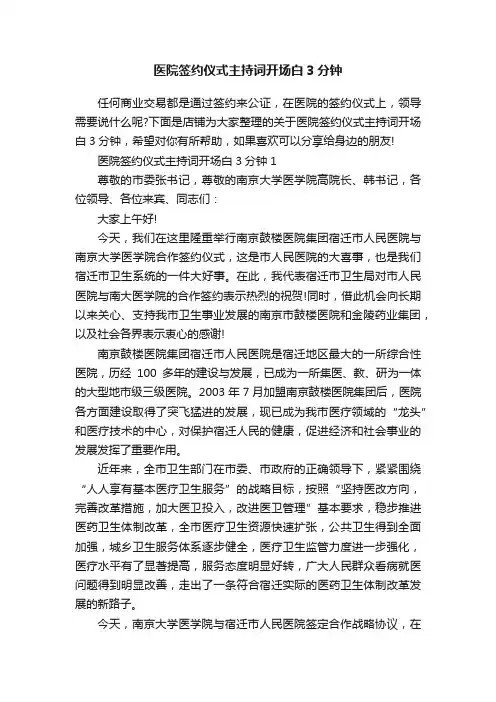 医院签约仪式主持词开场白 3 分钟

任何商业交易都是通过签约来公证，在医院的签约仪式上，领导需要说什么呢?下面是店铺为大家整理的关于医院签约仪式主持词开场白 3 分钟，希望对你有所帮助，如果喜欢可以分享给身边的朋友!

医院签约仪式主持词开场白 3 分钟 1

尊敬的市委张书记，尊敬的南京大学医学院高院长、韩书记，各位领导、各位来宾、同志们：

大家上午好!

今天，我们在这里隆重举行南京鼓楼医院集团宿迁市人民医院与南京大学医学院合作签约仪式，这是市人民医院的大喜事，也是我们宿迁市卫生系统的一件大好事。在此，我代表宿迁市卫生局对市人民医院与南大医学院的合作签约表示热烈的祝贺!同时，借此机会向长期以来关心、支持我市卫生事业发展的南京市鼓楼医院和金陵药业集团，以及社会各界表示衷心的感谢!

南京鼓楼医院集团宿迁市人民医院是宿迁地区最大的一所综合性医院，历经 100 多年的建设与发展，已成为一所集医、教、研为一体的大型地市级三级医院。2003 年 7 月加盟南京鼓楼医院集团后，医院各方面建设取得了突飞猛进的发展，现已成为我市医疗领域的“龙头”和医疗技术的中心，对保护宿迁人民的健康，促进经济和社会事业的发展发挥了重要作用。

近年来，全市卫生部门在市委、市政府的正确领导下，紧紧围绕“人人享有基本医疗卫生服务”的战略目标，按照“坚持医改方向，完善改革措施，加大医卫投入，改进医卫管理”基本要求，稳步推进医药卫生体制改革，全市医疗卫生资源快速扩张，公共卫生得到全面加强，城乡卫生服务体系逐步健全，医疗卫生监管力度进一步强化，医疗水平有了显著提高，服务态度明显好转，广大人民群众看病就医问题得到明显改善，走出了一条符合宿迁实际的医药卫生体制改革发展的新路子。

今天，南京大学医学院与宿迁市人民医院签定合作战略协议，在